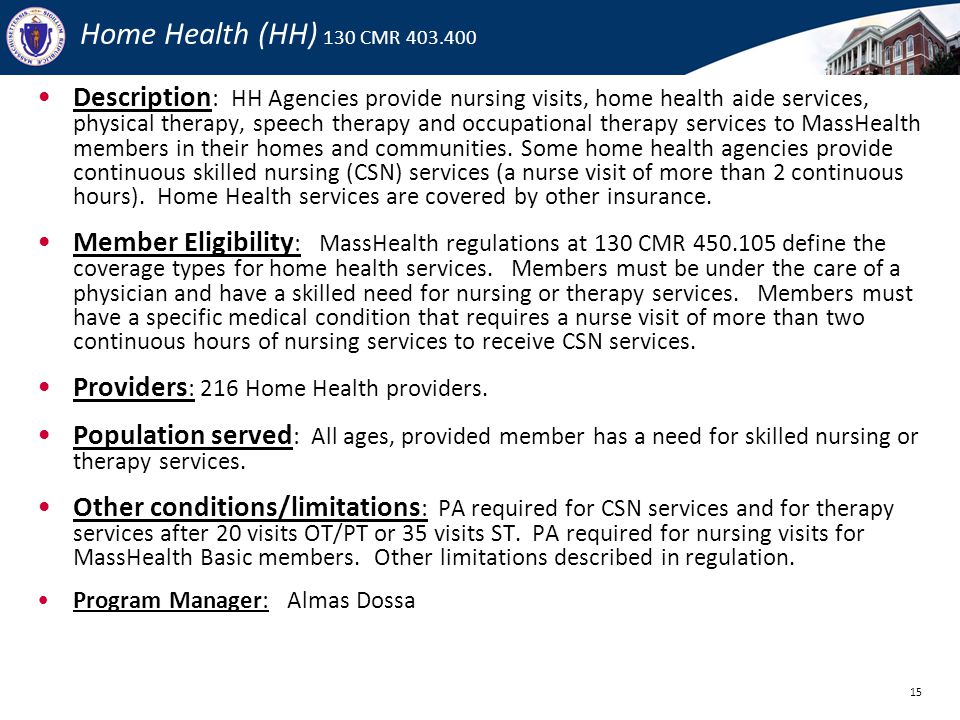 Home Health (HH) 130 CMR 403.400

• Description: HH Agencies provide nursing visits, home health aide services, physical therapy, speech therapy and occupational therapy services to MassHealth members in their homes and communities. Some home health agencies provide continuous skilled nursing (CSN) services (a nurse visit of more than 2 continuous hours). Home Health services are covered by other insurance.

• Member Eligibility: MassHealth regulations at 130 CMR 450.105 define the coverage types for home health services. Members must be under the care of a physician and have a skilled need for nursing or therapy services. Members must have a specific medical condition that requires a nurse visit of more than two continuous hours of nursing services to receive CSN services.

• Providers: 216 Home Health providers.

• Population served: All ages, provided member has a need for skilled nursing or therapy services.

• Other conditions/limitations: PA required for CSN services and for therapy services after 20 visits OT/PT or 35 visits ST. PA required for nursing visits for MassHealth Basic members. Other limitations described in regulation.

• Program Manager: Almas Dossa

15